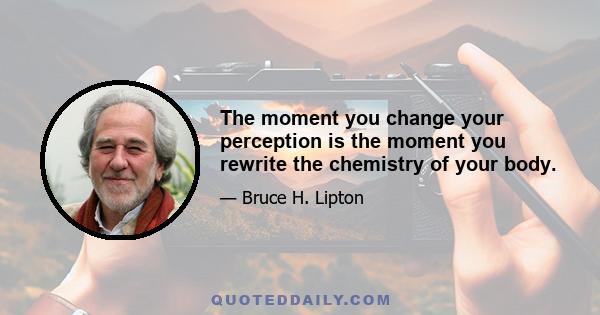 The moment you change your perception is the moment you rewrite the chemistry of your body.

— Bruce H. Lipton

QUOTEDDAILY.COM